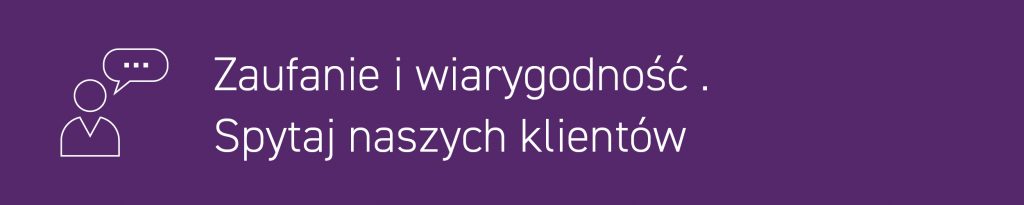 Zaufanie i wiarygodność .
Spytaj naszych klientów